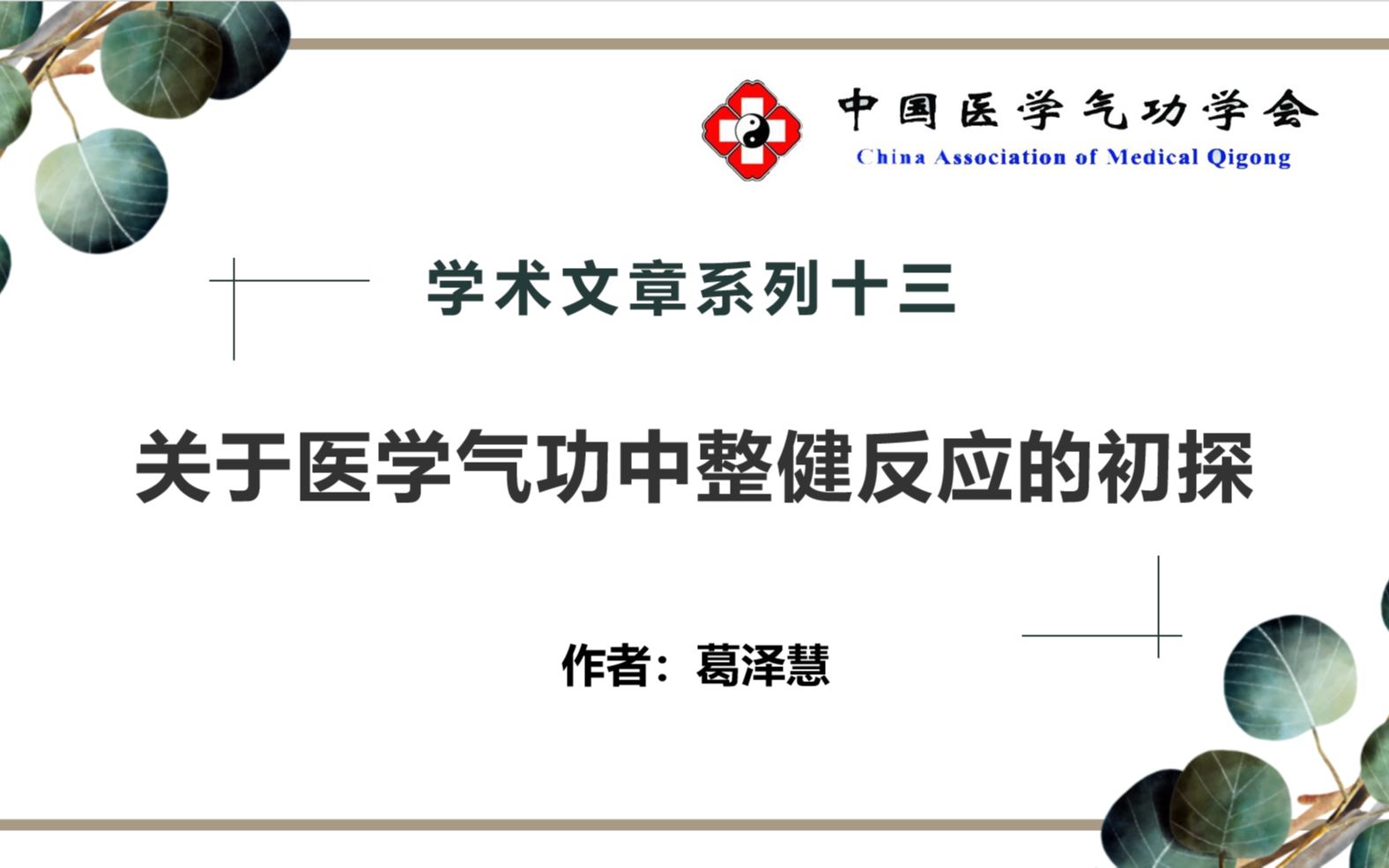 中国医学气功学会
China Association of Medical Qigong

学术文章系列十三

关于医学气功中整健反应的初探

作者：葛泽慧